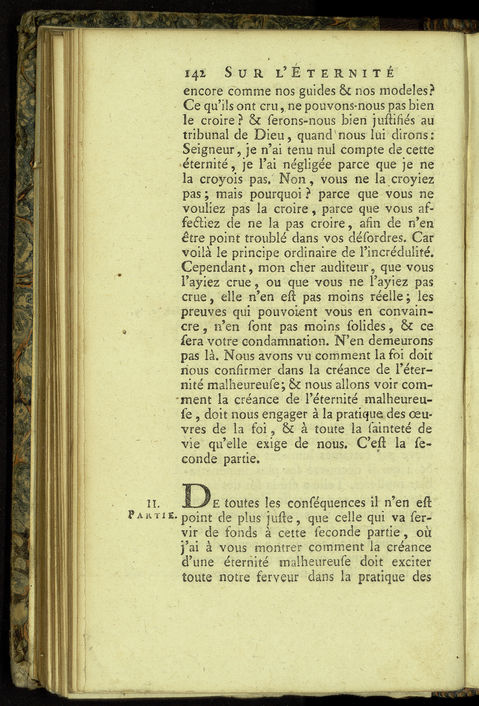 142 SUR L'ÉTERNITÉ

encore comme nos guides & nos modeles? Ce qu'ils ont cru, ne pouvons-nous pas bien le croire? & serons-nous bien justifiés au tribunal de Dieu, quand nous lui dirons: Seigneur, je n'ai tenu nul compte de cette éternité, je l'ai négligée parce que je ne la croyois pas. Non, vous ne la croyiez pas; mais pourquoi? parce que vous ne vouliez pas la croire, parce que vous affectiez de ne la pas croire, afin de n'en être point troublé dans vos désordres. Car voilà le principe ordinaire de l'incrédulité. Cependant, mon cher auditeur, que vous l'ayiez crue, ou que vous ne l'ayiez pas crue, elle n'en est pas moins réelle; les preuves qui pouvoient vous en convaincre, n'en sont pas moins solides, & ce sera votre condamnation. N'en demeurons pas là. Nous avons vu comment la foi doit nous confirmer dans la créance de l'éternité malheureuse; & nous allons voir comment la créance de l'éternité malheureuse, doit nous engager à la pratique des œuvres de la foi, & à toute la sainteté de vie qu'elle exige de nous. C'est la seconde partie.

II. PARTIE.

De toutes les conséquences il n'en est point de plus juste, que celle qui va servir de fonds à cette seconde partie, où j'ai à vous montrer comment la créance d'une éternité malheureuse doit exciter toute notre ferveur dans la pratique des